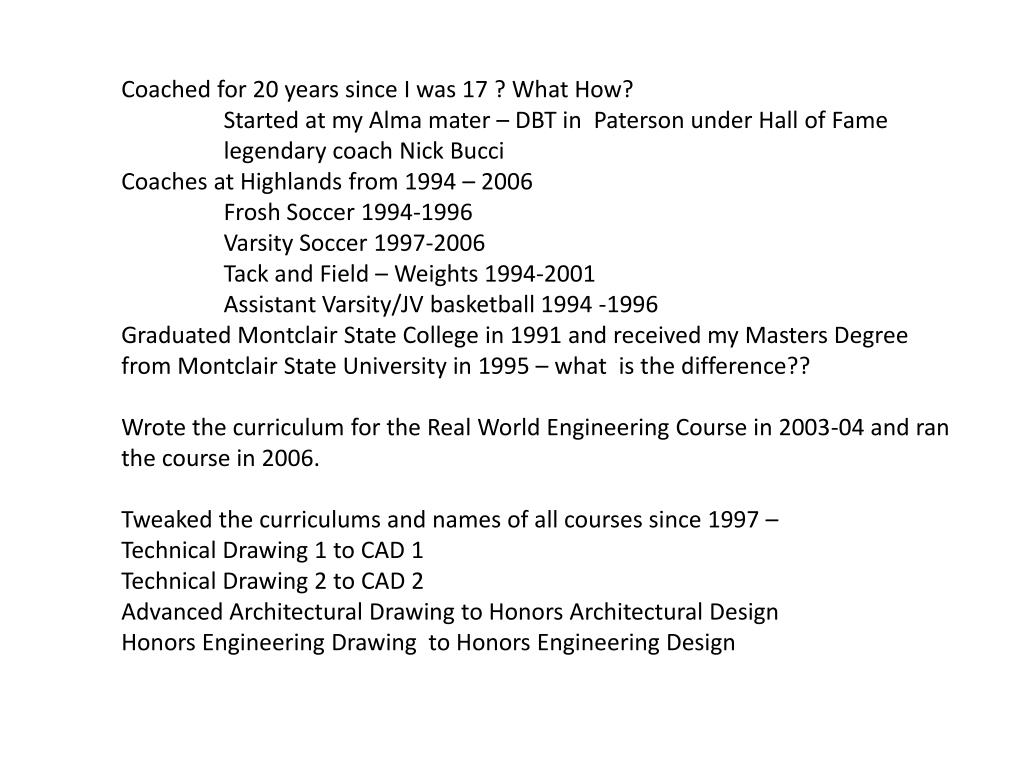 Coached for 20 years since I was 17 ? What How?
Started at my Alma mater – DBT in Paterson under Hall of Fame legendary coach Nick Bucci
Coaches at Highlands from 1994 – 2006
Frosh Soccer 1994-1996
Varsity Soccer 1997-2006
Tack and Field – Weights 1994-2001
Assistant Varsity/JV basketball 1994 -1996
Graduated Montclair State College in 1991 and received my Masters Degree from Montclair State University in 1995 – what is the difference??

Wrote the curriculum for the Real World Engineering Course in 2003-04 and ran the course in 2006.

Tweaked the curriculums and names of all courses since 1997 –
Technical Drawing 1 to CAD 1
Technical Drawing 2 to CAD 2
Advanced Architectural Drawing to Honors Architectural Design
Honors Engineering Drawing to Honors Engineering Design